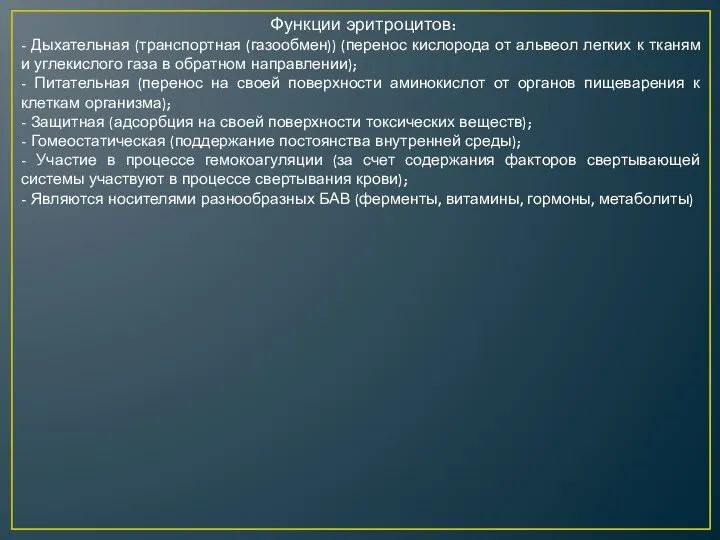 Функции эритроцитов:
- Дыхательная (транспортная (газообмен)) (перенос кислорода от альвеол легких к тканям и углекислого газа в обратном направлении);
- Питательная (перенос на своей поверхности аминокислот от органов пищеварения к клеткам организма);
- Защитная (адсорбция на своей поверхности токсических веществ);
- Гомеостатическая (поддержание постоянства внутренней среды);
- Участие в процессе гемокоагуляции (за счет содержания факторов свертывающей системы участвуют в процессе свертывания крови);
- Являются носителями разнообразных БАВ (ферменты, витамины, гормоны, метаболиты)